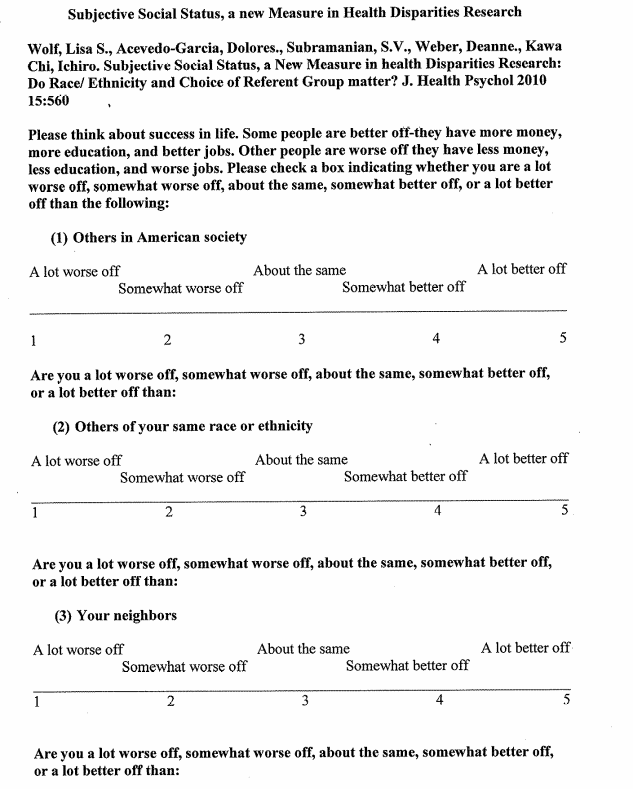 Subjective Social Status, a new Measure in Health Disparities Research

Wolf, Lisa S., Acevedo-Garcia, Dolores., Subramanian, S.V., Weber, Deanne., Kawa Chi, Ichiro. Subjective Social Status, a New Measure in health Disparities Research: Do Race/ Ethnicity and Choice of Referent Group matter? J. Health Psychol 2010 15:560

Please think about success in life. Some people are better off-they have more money, more education, and better jobs. Other people are worse off they have less money, less education, and worse jobs. Please check a box indicating whether you are a lot worse off, somewhat worse off, about the same, somewhat better off, or a lot better off than the following:

(1) Others in American society

A lot worse off
Somewhat worse off
About the same
Somewhat better off
A lot better off

1 2 3 4 5

Are you a lot worse off, somewhat worse off, about the same, somewhat better off, or a lot better off than:

(2) Others of your same race or ethnicity

A lot worse off
Somewhat worse off
About the same
Somewhat better off
A lot better off

1 2 3 4 5

Are you a lot worse off, somewhat worse off, about the same, somewhat better off, or a lot better off than:

(3) Your neighbors

A lot worse off
Somewhat worse off
About the same
Somewhat better off
A lot better off

1 2 3 4 5

Are you a lot worse off, somewhat worse off, about the same, somewhat better off, or a lot better off than: